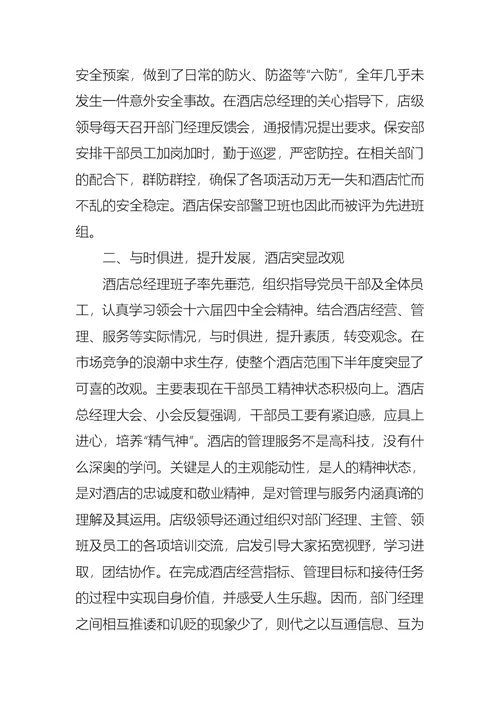 安全预案，做到了日常的防火、防盗等“六防”，全年几乎未发生一件意外安全事故。在酒店总经理的关心指导下，店级领导每天召开部门经理反馈会，通报情况提出要求。保安部安排干部员工加岗加时，勤于巡逻，严密防控。在相关部门的配合下，群防群控，确保了各项活动万无一失和酒店忙而不乱的安全稳定。酒店保安部警卫班也因此而被评为先进班组。

二、与时俱进，提升发展，酒店突显改观

酒店总经理班子率先垂范，组织指导党员干部及全体员工，认真学习领会十六届四中全会精神。结合酒店经营、管理、服务等实际情况，与时俱进，提升素质，转变观念。在市场竞争的浪潮中求生存，使整个酒店范围下半年度突显了可喜的改观。主要表现在干部员工精神状态积极向上。酒店总经理大会、小会反复强调，干部员工要有紧迫感，应具上进心，培养“精气神”。酒店的管理服务不是高科技，没有什么深奥的学问。关键是人的主观能动性，是人的精神状态，是对酒店的忠诚度和敬业精神，是对管理与服务内涵真谛的理解及其运用。店级领导还通过组织对部门经理、主管、领班及员工的各项培训交流，启发引导大家拓宽视野，学习进取，团结协作。在完成酒店经营指标、管理目标和接待任务的过程中实现自身价值，并感受人生乐趣。因而，部门经理之间相互推诿和讥贬的现象少了，则代之以互通信息、互为